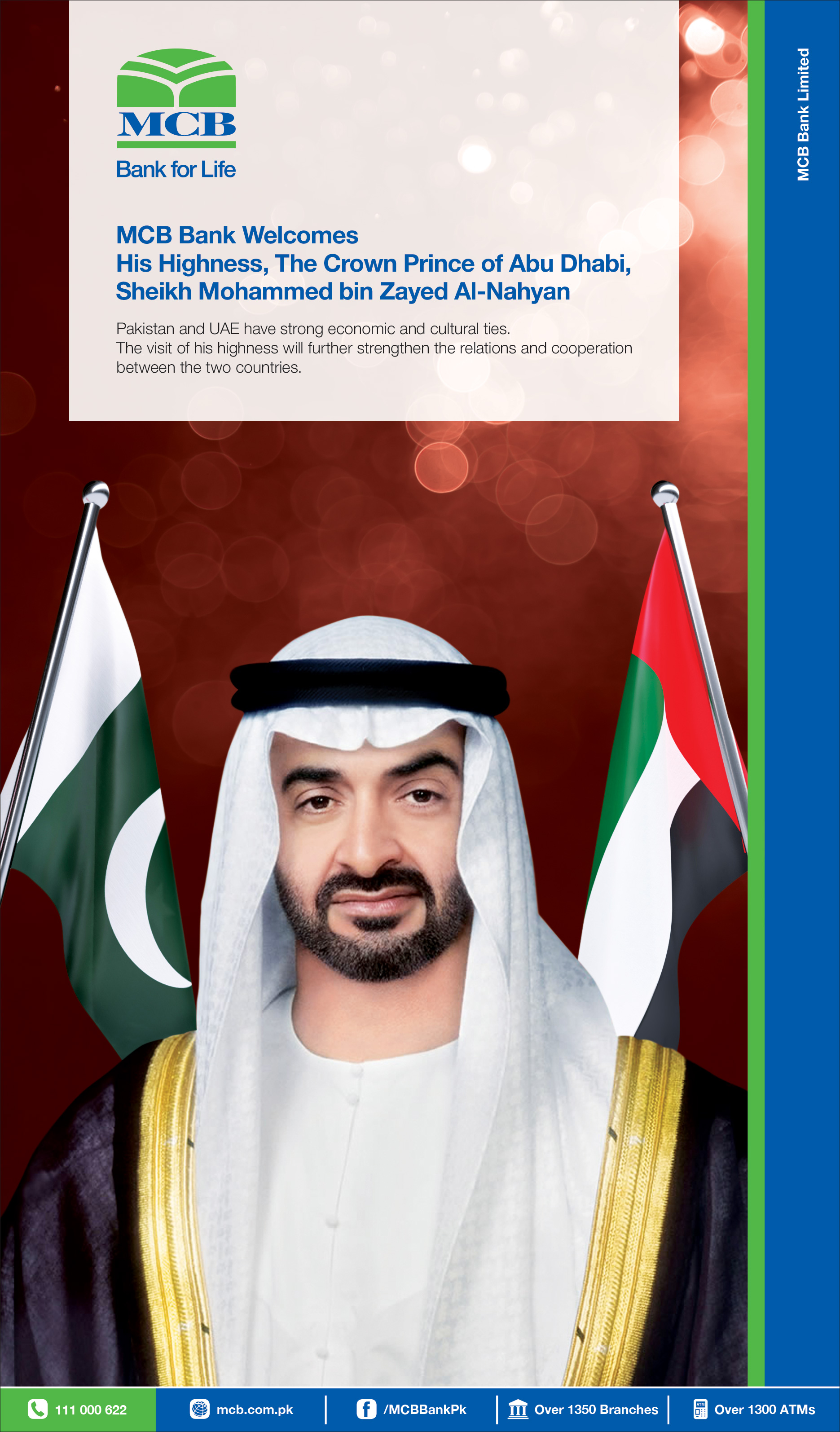 MCB
Bank for Life

MCB Bank Welcomes
His Highness, The Crown Prince of Abu Dhabi,
Sheikh Mohammed bin Zayed Al-Nahyan

Pakistan and UAE have strong economic and cultural ties. The visit of his highness will further strengthen the relations and cooperation between the two countries.

MCB Bank Limited

111 000 622
mcb.com.pk
/MCBBankPk
Over 1350 Branches
Over 1300 ATMs